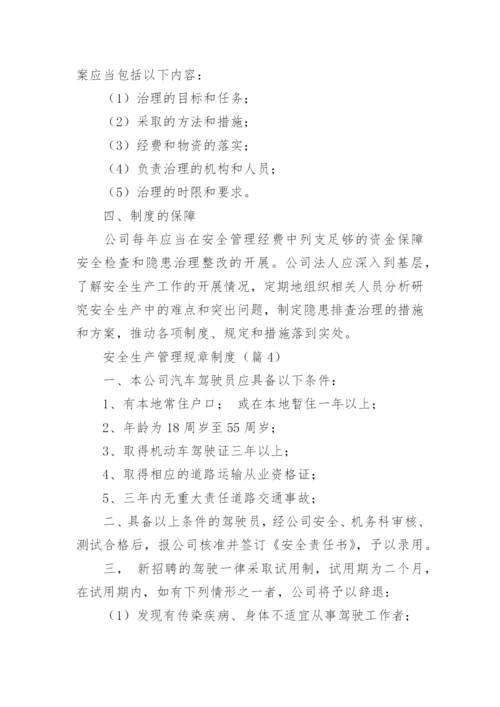 案应当包括以下内容：

（1）治理的目标和任务；

（2）采取的方法和措施；

（3）经费和物资的落实；

（4）负责治理的机构和人员；

（5）治理的时限和要求。

四、制度的保障

公司每年应当在安全管理经费中列支足够的资金保障安全检查和隐患治理整改的开展。公司法人应深入到基层，了解安全生产工作的开展情况，定期地组织相关人员分析研究安全生产中的难点和突出问题，制定隐患排查治理的措施和方案，推动各项制度、规定和措施落到实处。

安全生产管理规章制度（篇 4）

一、本公司汽车驾驶员应具备以下条件：

1、有本地常住户口； 或在本地暂住一年以上；

2、年龄为 18 周岁至 55 周岁；

3、取得机动车驾驶证三年以上；

4、取得相应的道路运输从业资格证；

5、三年内无重大责任道路交通事故；

二、具备以上条件的驾驶员，经公司安全、机务科审核、测试合格后，报公司核准并签订《安全责任书》，予以录用。

三、 新招聘的驾驶一律采取试用制，试用期为二个月，在试用期内，如有下列情形之一者，公司将予以辞退：

（1）发现有传染疾病、身体不适宜从事驾驶工作者；